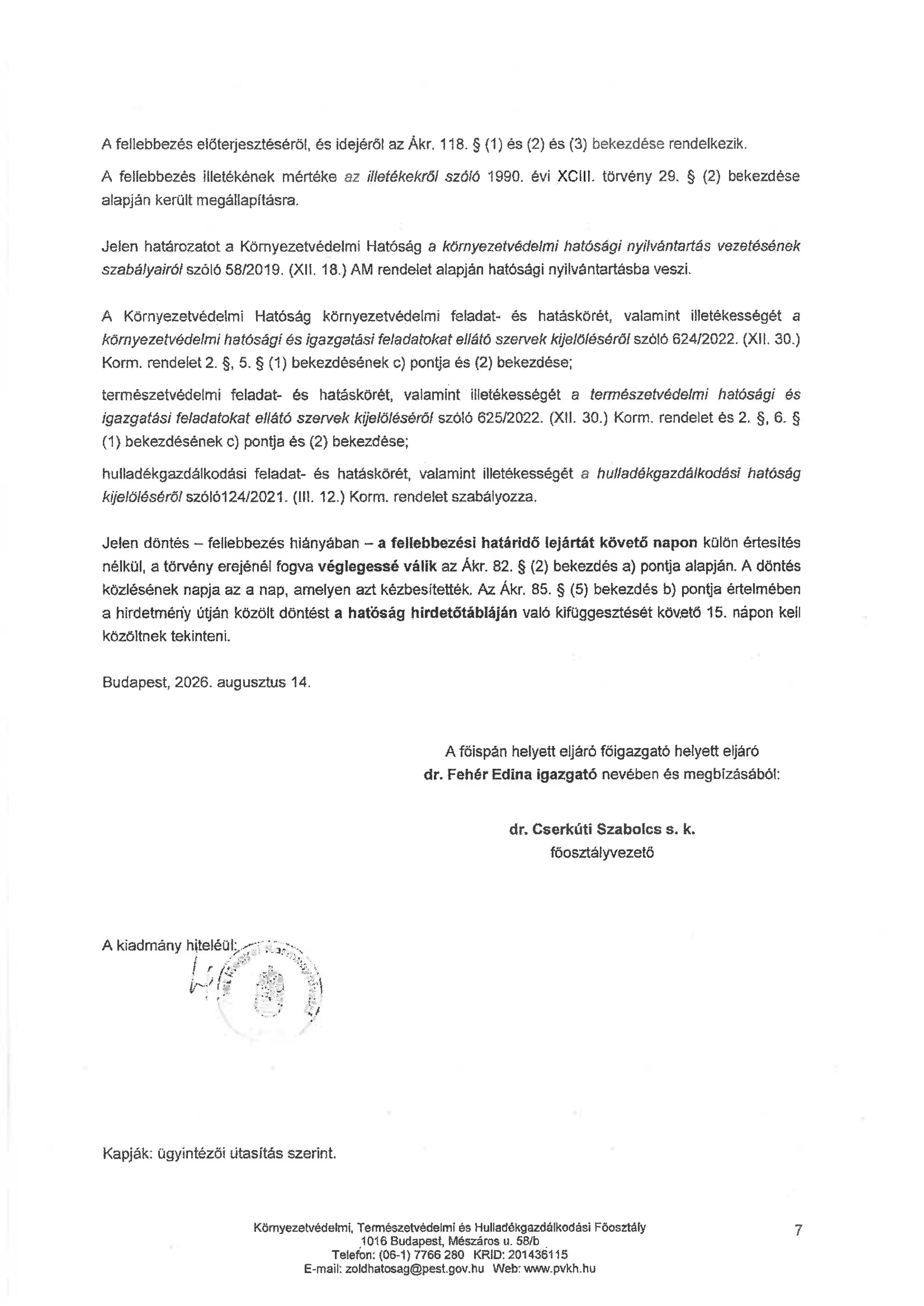 A fellebbezés előterjesztéséről, és idejéről az Ákr. 118. § (1) és (2) és (3) bekezdése rendelkezik.

A fellebbezés illetékének mértéke az illetékekről szóló 1990. évi XCIII. törvény 29. § (2) bekezdése alapján került megállapításra.

Jelen határozatot a Környezetvédelmi Hatóság a környezetvédelmi hatósági nyilvántartás vezetésének szabályairól szóló 58/2019. (XII. 18.) AM rendelet alapján hatósági nyilvántartásba veszi.

A Környezetvédelmi Hatóság környezetvédelmi feladat- és hatáskörét, valamint illetékességét a környezetvédelmi hatósági és igazgatási feladatokat ellátó szervek kijelöléséről szóló 624/2022. (XII. 30.) Korm. rendelet 2. §, 5. § (1) bekezdésének c) pontja és (2) bekezdése;

természetvédelmi feladat- és hatáskörét, valamint illetékességét a természetvédelmi hatósági és igazgatási feladatokat ellátó szervek kijelöléséről szóló 625/2022. (XII. 30.) Korm. rendelet és 2. §, 6. § (1) bekezdésének c) pontja és (2) bekezdése;

hulladékgazdálkodási feladat- és hatáskörét, valamint illetékességét a hulladékgazdálkodási hatóság kijelöléséről szóló124/2021. (III. 12.) Korm. rendelet szabályozza.

Jelen döntés – fellebbezés hiányában – a fellebbezési határidő lejártát követő napon külön értesítés nélkül, a törvény erejénél fogva véglegessé válik az Ákr. 82. § (2) bekezdés a) pontja alapján. A döntés közlésének napja az a nap, amelyen azt kézbesítették. Az Ákr. 85. § (5) bekezdés b) pontja értelmében a hirdetmény útján közölt döntést a hatóság hirdetőtábláján való kifüggesztését követő 15. napon kell közöltnek tekinteni.

Budapest, 2026. augusztus 14.

A főispán helyett eljáró főigazgató helyett eljáró
dr. Fehér Edina igazgató nevében és megbízásából:

dr. Cserkúti Szabolcs s. k.
főosztályvezető

A kiadmány hiteléül:

Kapják: ügyintézői utasítás szerint.

Környezetvédelmi, Természetvédelmi és Hulladékgazdálkodási Főosztály
1016 Budapest, Mészáros u. 58/b
Telefon: (06-1) 7766 280 KRID: 201436115
E-mail: zoldhatosag@pest.gov.hu Web: www.pvkh.hu

7